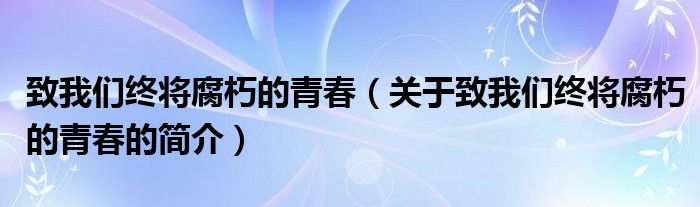 致我们终将腐朽的青春（关于致我们终将腐朽的青春的简介）